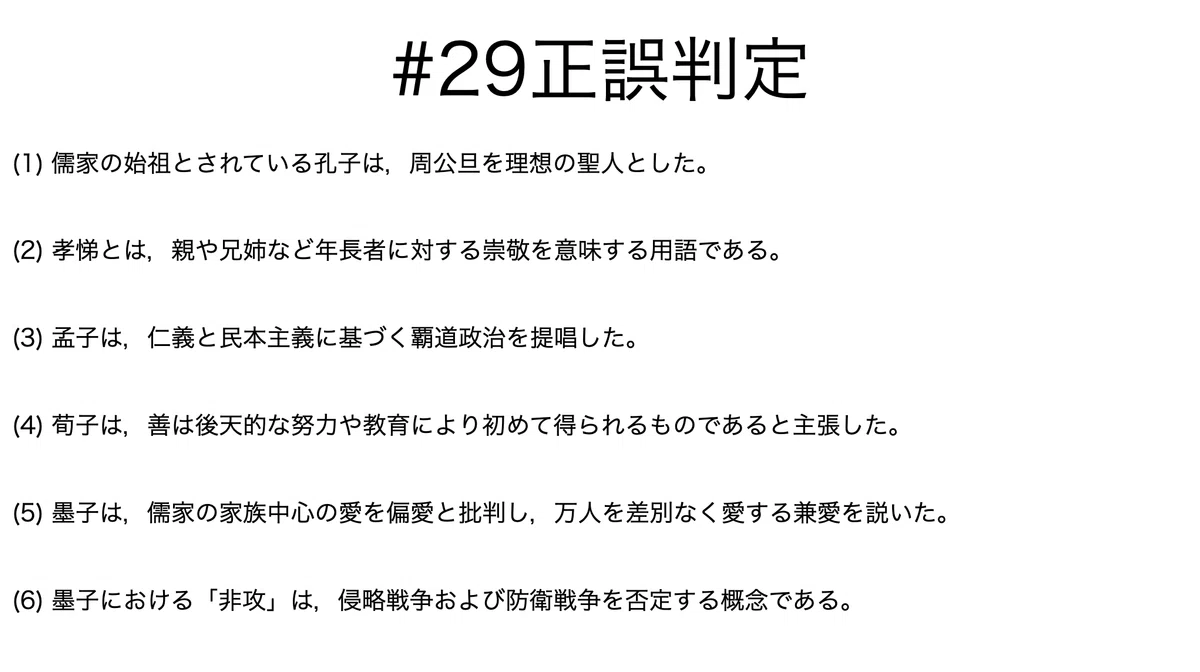 #29正誤判定

(1)儒家の始祖とされている孔子は，周公旦を理想の聖人とした。

(2)孝悌とは，親や兄姉など年長者に対する崇敬を意味する用語である。

(3)孟子は，仁義と民本主義に基づく覇道政治を提唱した。

(4)荀子は，善は後天的な努力や教育により初めて得られるものであると主張した。

(5)墨子は，儒家の家族中心の愛を偏愛と批判し，万人を差別なく愛する兼愛を説いた。

(6)墨子における「非攻」は，侵略戦争および防衛戦争を否定する概念である。